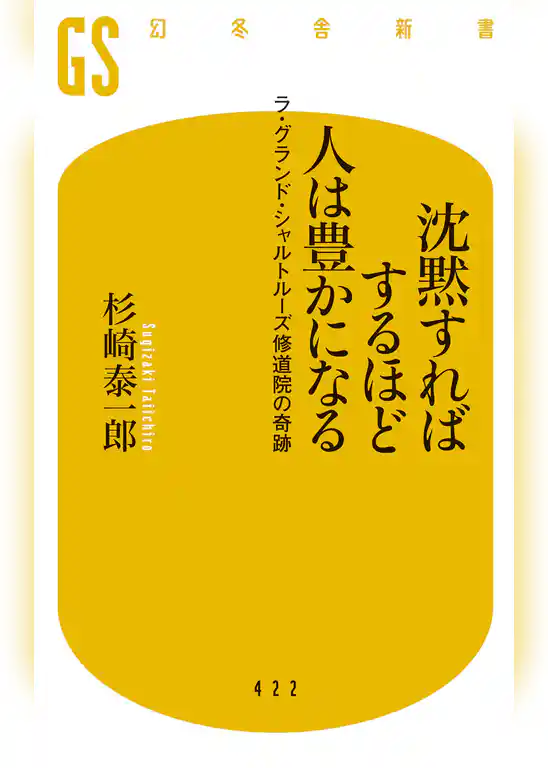 GS 幻冬舎新書

沈黙すればするほど人は豊かになる

ラ・グランド・シャルトルーズ修道院の奇跡

杉崎泰一郎

Sugizaki Taiichiro

422